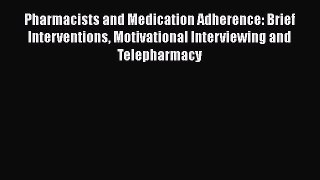 Pharmacists and Medication Adherence: Brief Interventions, Motivational Interviewing and Telepharmacy